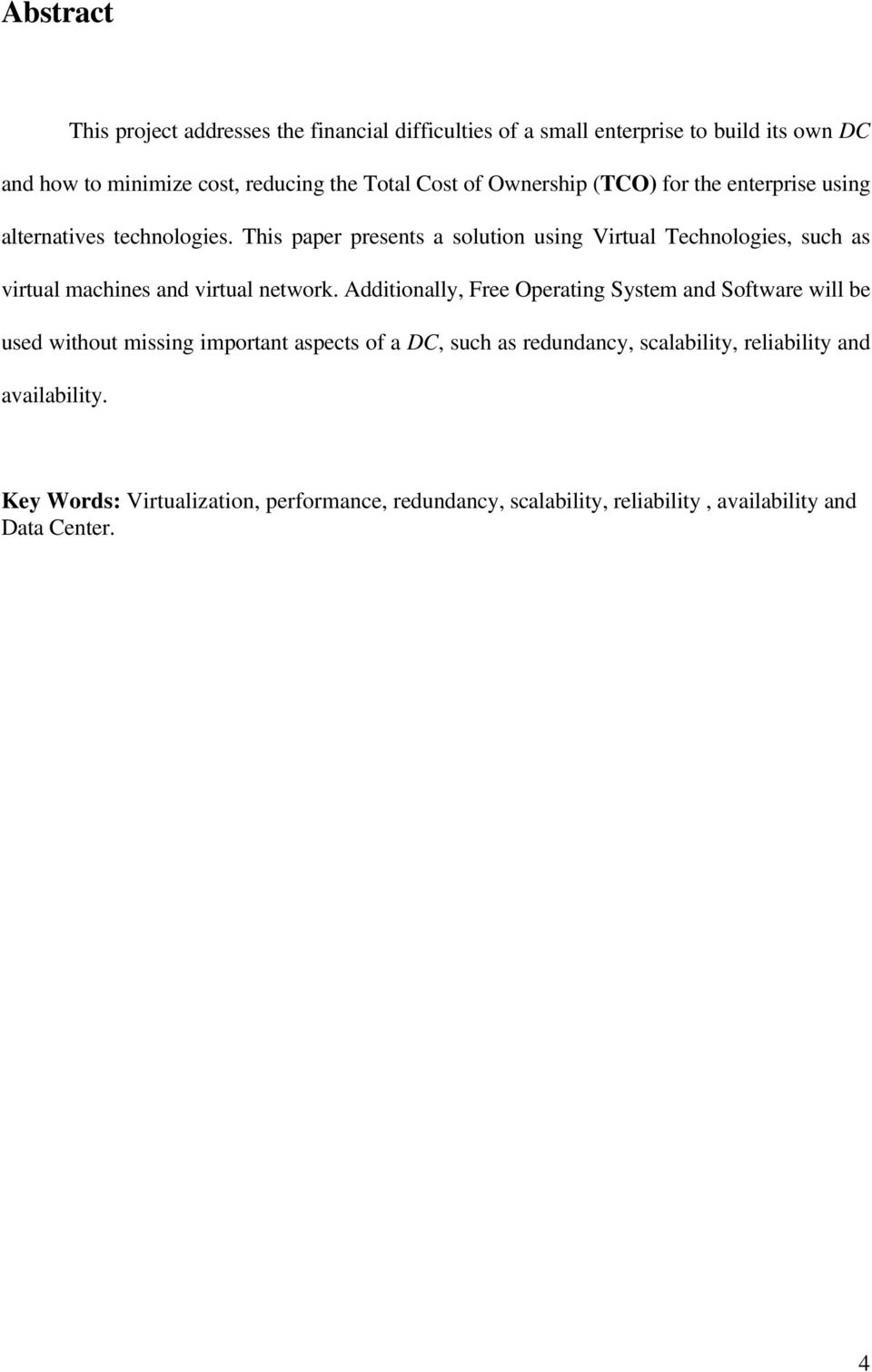 Abstract

This project addresses the financial difficulties of a small enterprise to build its own DC and how to minimize cost, reducing the Total Cost of Ownership (TCO) for the enterprise using alternatives technologies. This paper presents a solution using Virtual Technologies, such as virtual machines and virtual network. Additionally, Free Operating System and Software will be used without missing important aspects of a DC, such as redundancy, scalability, reliability and availability.

Key Words: Virtualization, performance, redundancy, scalability, reliability , availability and Data Center.

4